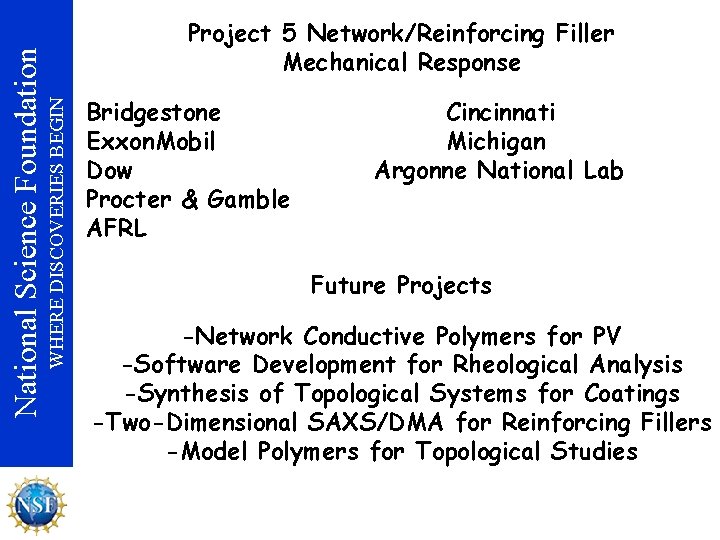 National Science Foundation
WHERE DISCOVERIES BEGIN

Project 5 Network/Reinforcing Filler Mechanical Response

Bridgestone
ExxonMobil
Dow
Procter & Gamble
AFRL

Cincinnati
Michigan
Argonne National Lab

Future Projects

-Network Conductive Polymers for PV
-Software Development for Rheological Analysis
-Synthesis of Topological Systems for Coatings
-Two-Dimensional SAXS/DMA for Reinforcing Fillers
-Model Polymers for Topological Studies

NSF